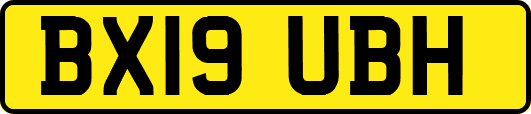 BX19 UBH